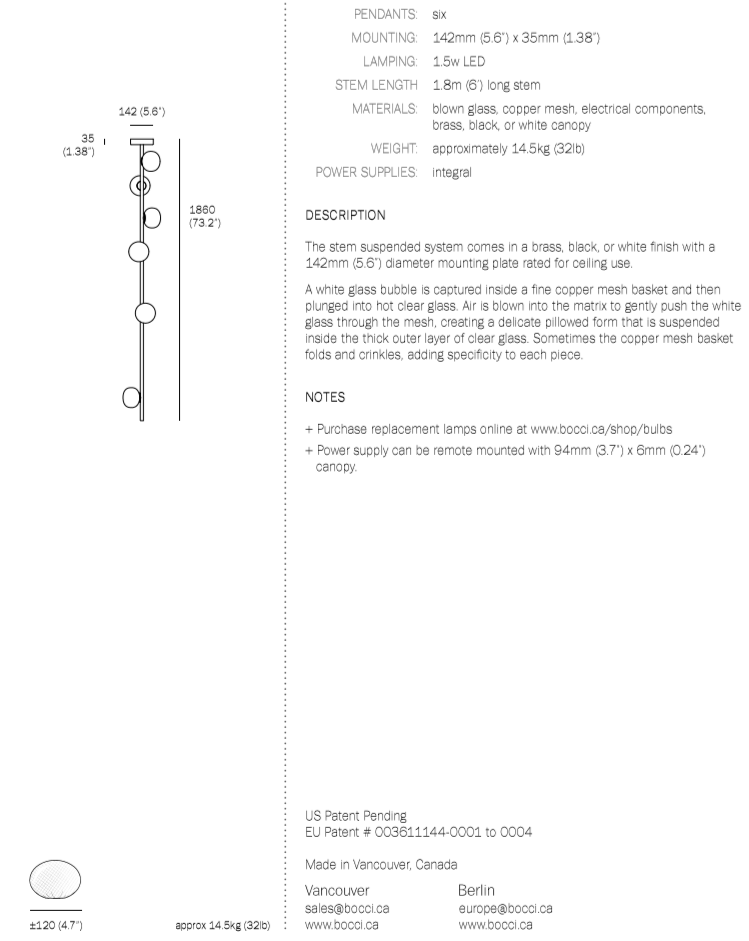 142 (5.6")

35 (1.38")

1860 (73.2")

±120 (4.7")

approx 14.5kg (32lb)

PENDANTS: six
MOUNTING: 142mm (5.6") x 35mm (1.38")
LAMPING: 1.5w LED
STEM LENGTH 1.8m (6') long stem
MATERIALS: blown glass, copper mesh, electrical components, brass, black, or white canopy
WEIGHT: approximately 14.5kg (32lb)
POWER SUPPLIES: integral

DESCRIPTION

The stem suspended system comes in a brass, black, or white finish with a 142mm (5.6") diameter mounting plate rated for ceiling use.

A white glass bubble is captured inside a fine copper mesh basket and then plunged into hot clear glass. Air is blown into the matrix to gently push the white glass through the mesh, creating a delicate pillowed form that is suspended inside the thick outer layer of clear glass. Sometimes the copper mesh basket folds and crinkles, adding specificity to each piece.

NOTES

+ Purchase replacement lamps online at www.bocci.ca/shop/bulbs
+ Power supply can be remote mounted with 94mm (3.7") x 6mm (0.24") canopy.

US Patent Pending
EU Patent # 003611144-0001 to 0004

Made in Vancouver, Canada

Vancouver
sales@bocci.ca
www.bocci.ca

Berlin
europe@bocci.ca
www.bocci.ca